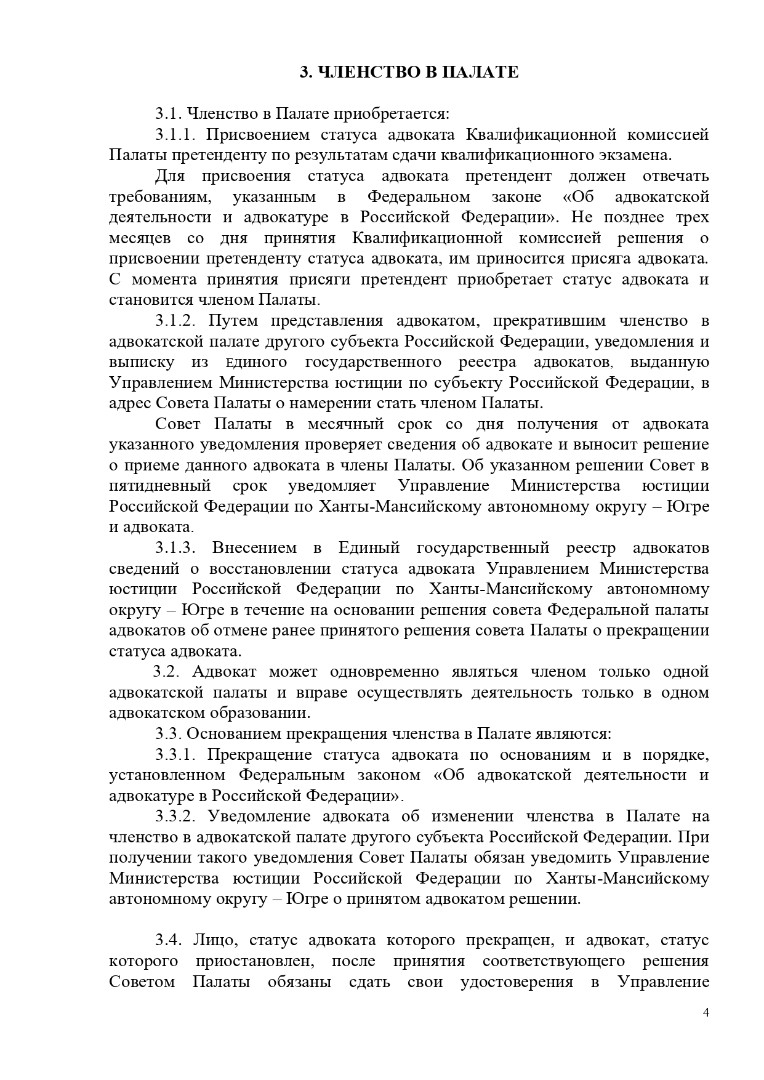 3. ЧЛЕНСТВО В ПАЛАТЕ

3.1. Членство в Палате приобретается:

3.1.1. Присвоением статуса адвоката Квалификационной комиссией Палаты претенденту по результатам сдачи квалификационного экзамена.

Для присвоения статуса адвоката претендент должен отвечать требованиям, указанным в Федеральном законе «Об адвокатской деятельности и адвокатуре в Российской Федерации». Не позднее трех месяцев со дня принятия Квалификационной комиссией решения о присвоении претенденту статуса адвоката, им приносится присяга адвоката. С момента принятия присяги претендент приобретает статус адвоката и становится членом Палаты.

3.1.2. Путем представления адвокатом, прекратившим членство в адвокатской палате другого субъекта Российской Федерации, уведомления и выписку из Единого государственного реестра адвокатов, выданную Управлением Министерства юстиции по субъекту Российской Федерации, в адрес Совета Палаты о намерении стать членом Палаты.

Совет Палаты в месячный срок со дня получения от адвоката указанного уведомления проверяет сведения об адвокате и выносит решение о приеме данного адвоката в члены Палаты. Об указанном решении Совет в пятидневный срок уведомляет Управление Министерства юстиции Российской Федерации по Ханты-Мансийскому автономному округу – Югре и адвоката.

3.1.3. Внесением в Единый государственный реестр адвокатов сведений о восстановлении статуса адвоката Управлением Министерства юстиции Российской Федерации по Ханты-Мансийскому автономному округу – Югре в течение на основании решения совета Федеральной палаты адвокатов об отмене ранее принятого решения совета Палаты о прекращении статуса адвоката.

3.2. Адвокат может одновременно являться членом только одной адвокатской палаты и вправе осуществлять деятельность только в одном адвокатском образовании.

3.3. Основанием прекращения членства в Палате являются:

3.3.1. Прекращение статуса адвоката по основаниям и в порядке, установленном Федеральным законом «Об адвокатской деятельности и адвокатуре в Российской Федерации».

3.3.2. Уведомление адвоката об изменении членства в Палате на членство в адвокатской палате другого субъекта Российской Федерации. При получении такого уведомления Совет Палаты обязан уведомить Управление Министерства юстиции Российской Федерации по Ханты-Мансийскому автономному округу – Югре о принятом адвокатом решении.

3.4. Лицо, статус адвоката которого прекращен, и адвокат, статус которого приостановлен, после принятия соответствующего решения Советом Палаты обязаны сдать свои удостоверения в Управление

4